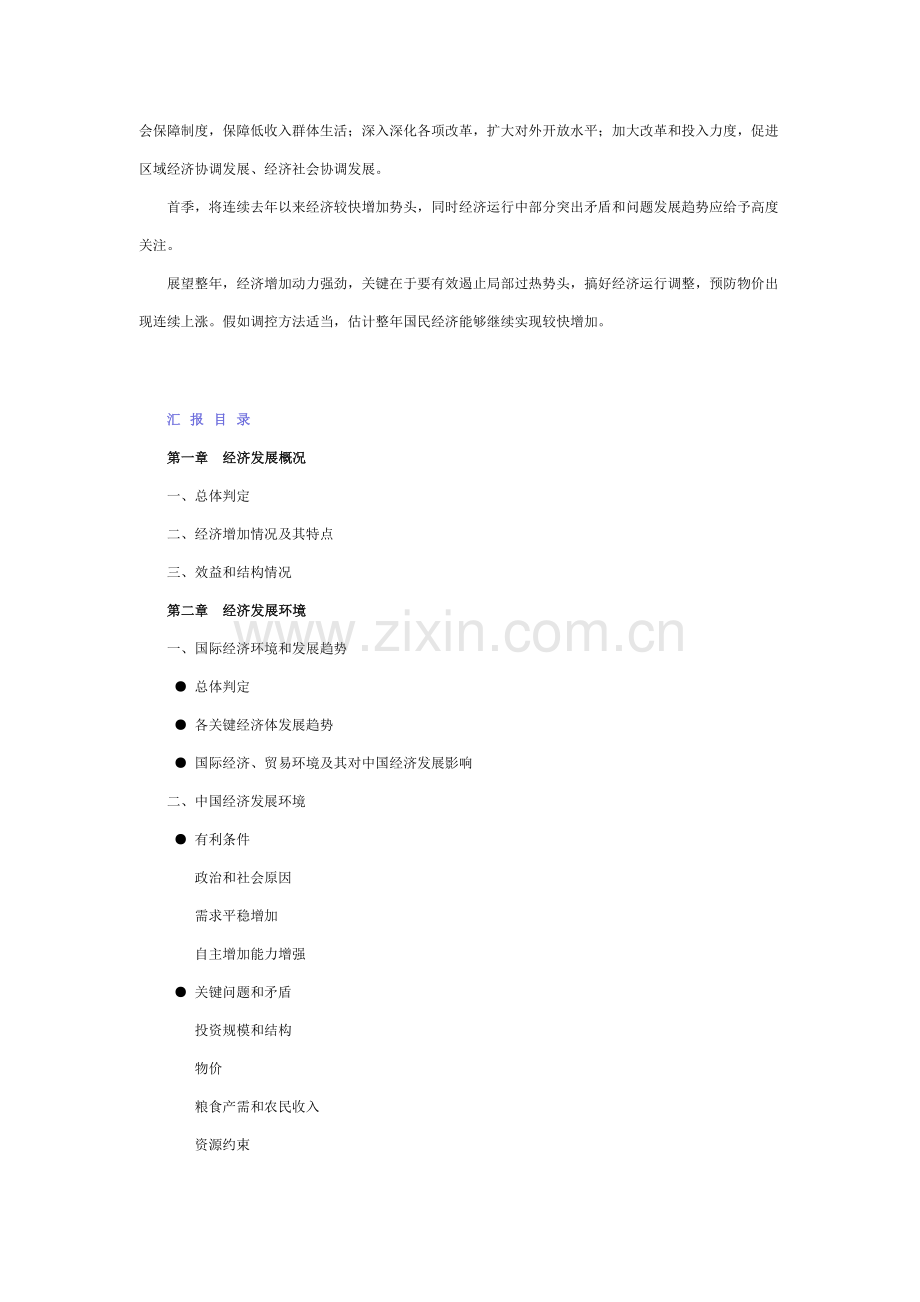 会保障制度，保障低收入群体生活；深入深化各项改革，扩大对外开放水平；加大改革和投入力度，促进区域经济协调发展、经济社会协调发展。

首季，将连续去年以来经济较快增加势头，同时经济运行中部分突出矛盾和问题发展趋势应给予高度关注。

展望整年，经济增加动力强劲，关键在于要有效遏止局部过热势头，搞好经济运行调整，预防物价出现连续上涨。假如调控方法适当，估计整年国民经济能够继续实现较快增加。

汇 报 目 录

第一章　经济发展概况

一、总体判定

二、经济增加情况及其特点

三、效益和结构情况

第二章　经济发展环境

www.zixin.com.cn

一、国际经济环境和发展趋势

● 总体判定

● 各关键经济体发展趋势

● 国际经济、贸易环境及其对中国经济发展影响

二、中国经济发展环境

● 有利条件

政治和社会原因

需求平稳增加

自主增加能力增强

● 关键问题和矛盾

投资规模和结构

物价

粮食产需和农民收入

资源约束